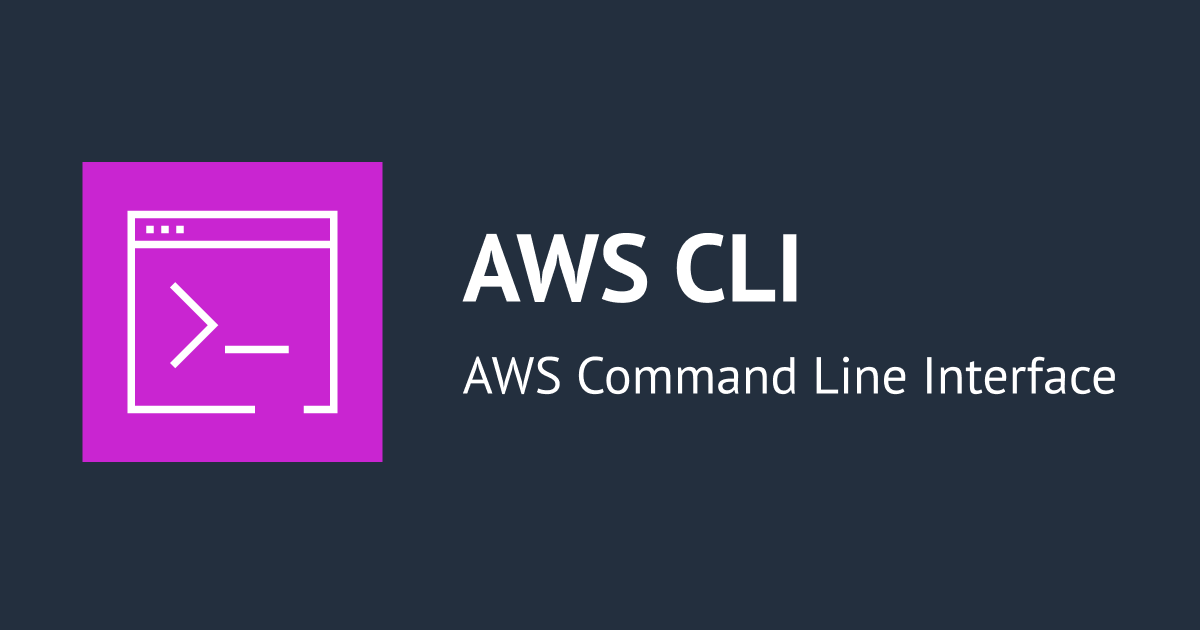 AWS CLI

AWS Command Line Interface